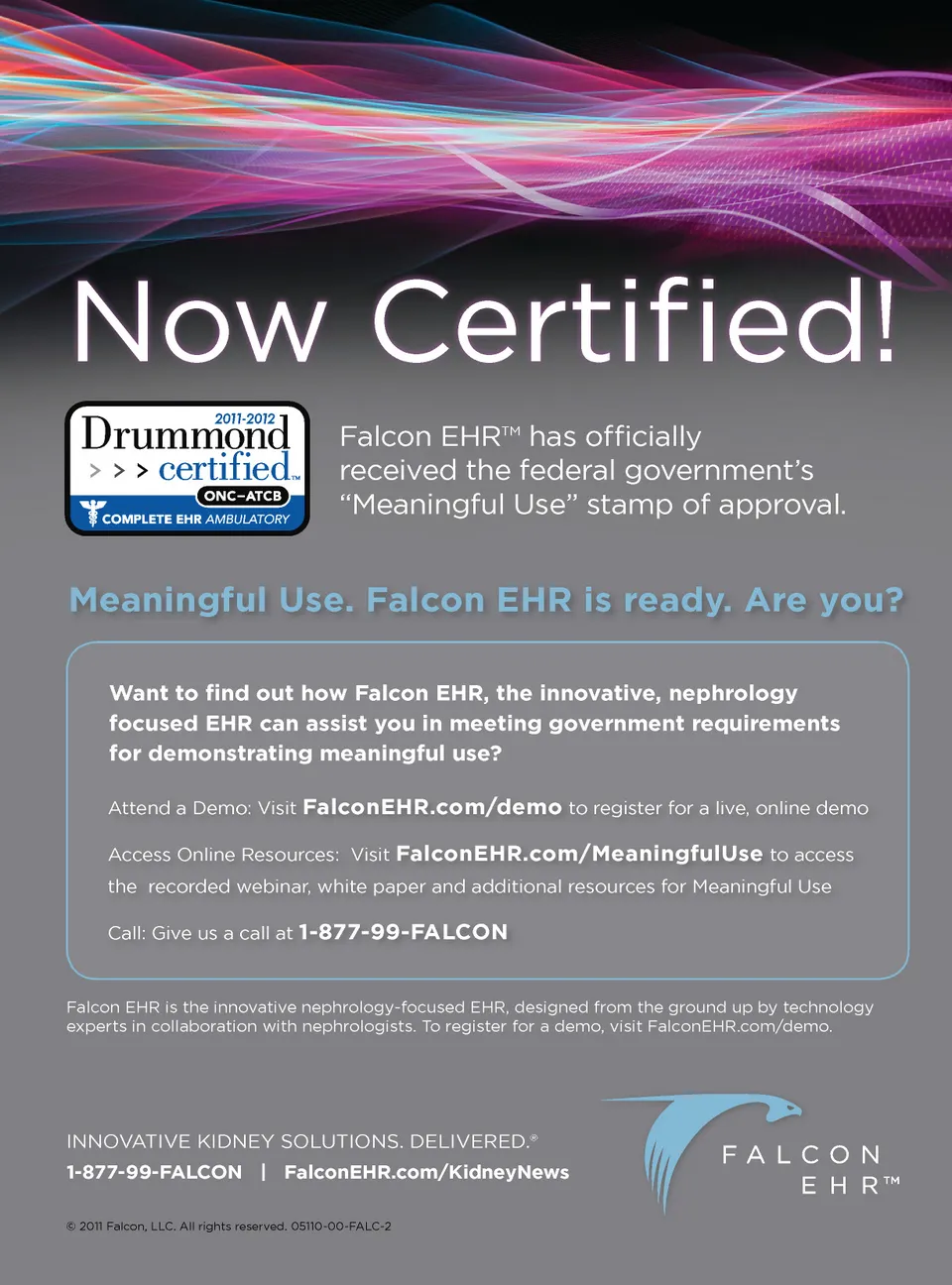 Now Certified!

2011-2012
Drummond
> > > certified™
ONC-ATCB
COMPLETE EHR AMBULATORY

Falcon EHR™ has officially received the federal government's "Meaningful Use" stamp of approval.

Meaningful Use. Falcon EHR is ready. Are you?

Want to find out how Falcon EHR, the innovative, nephrology focused EHR can assist you in meeting government requirements for demonstrating meaningful use?

Attend a Demo: Visit FalconEHR.com/demo to register for a live, online demo

Access Online Resources: Visit FalconEHR.com/MeaningfulUse to access the recorded webinar, white paper and additional resources for Meaningful Use

Call: Give us a call at 1-877-99-FALCON

Falcon EHR is the innovative nephrology-focused EHR, designed from the ground up by technology experts in collaboration with nephrologists. To register for a demo, visit FalconEHR.com/demo.

INNOVATIVE KIDNEY SOLUTIONS. DELIVERED.®
1-877-99-FALCON | FalconEHR.com/KidneyNews

FALCON
EHR™

© 2011 Falcon, LLC. All rights reserved. 05110-00-FALC-2